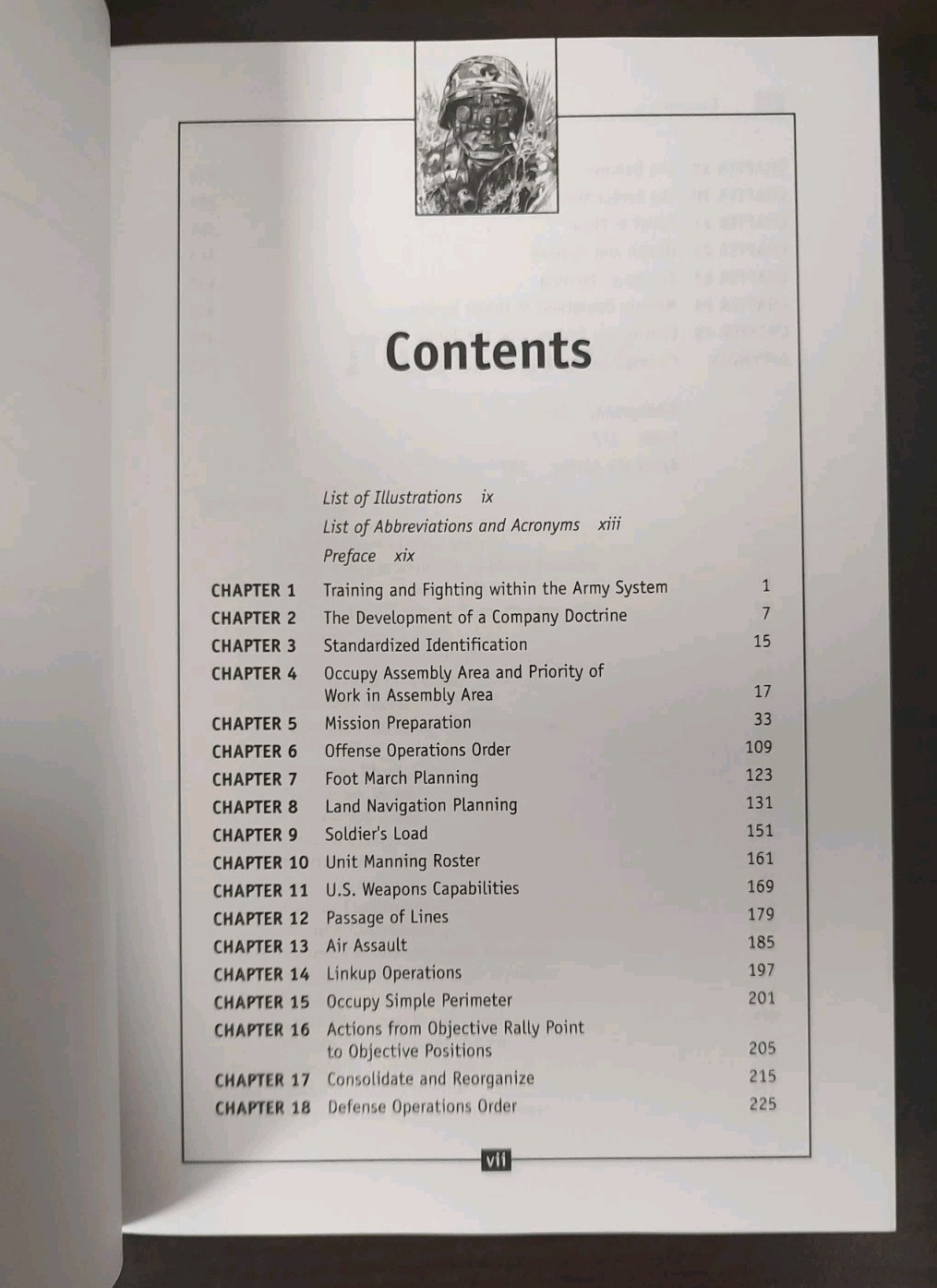 Contents

List of Illustrations ix
List of Abbreviations and Acronyms xiii
Preface xix

| | | |
|---|---|---|
| CHAPTER 1 | Training and Fighting within the Army System | 1 |
| CHAPTER 2 | The Development of a Company Doctrine | 7 |
| CHAPTER 3 | Standardized Identification | 15 |
| CHAPTER 4 | Occupy Assembly Area and Priority of Work in Assembly Area | 17 |
| CHAPTER 5 | Mission Preparation | 33 |
| CHAPTER 6 | Offense Operations Order | 109 |
| CHAPTER 7 | Foot March Planning | 123 |
| CHAPTER 8 | Land Navigation Planning | 131 |
| CHAPTER 9 | Soldier's Load | 151 |
| CHAPTER 10 | Unit Manning Roster | 161 |
| CHAPTER 11 | U.S. Weapons Capabilities | 169 |
| CHAPTER 12 | Passage of Lines | 179 |
| CHAPTER 13 | Air Assault | 185 |
| CHAPTER 14 | Linkup Operations | 197 |
| CHAPTER 15 | Occupy Simple Perimeter | 201 |
| CHAPTER 16 | Actions from Objective Rally Point to Objective Positions | 205 |
| CHAPTER 17 | Consolidate and Reorganize | 215 |
| CHAPTER 18 | Defense Operations Order | 225 |

vii